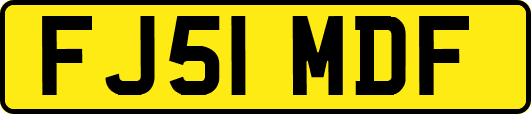 FJ51 MDF